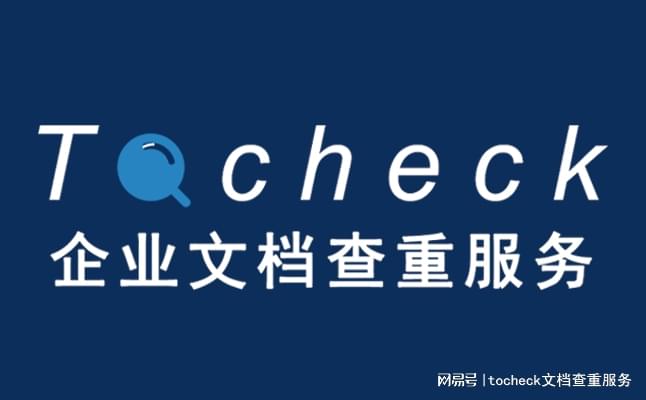 Tocheck
企业文档查重服务

网易号 | tocheck文档查重服务